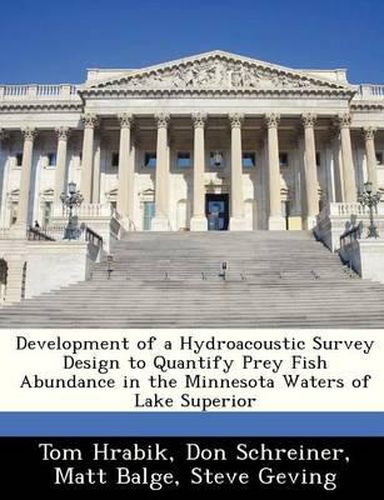 Development of a Hydroacoustic Survey Design to Quantify Prey Fish Abundance in the Minnesota Waters of Lake Superior

Tom Hrabik, Don Schreiner, Matt Balge, Steve Geving